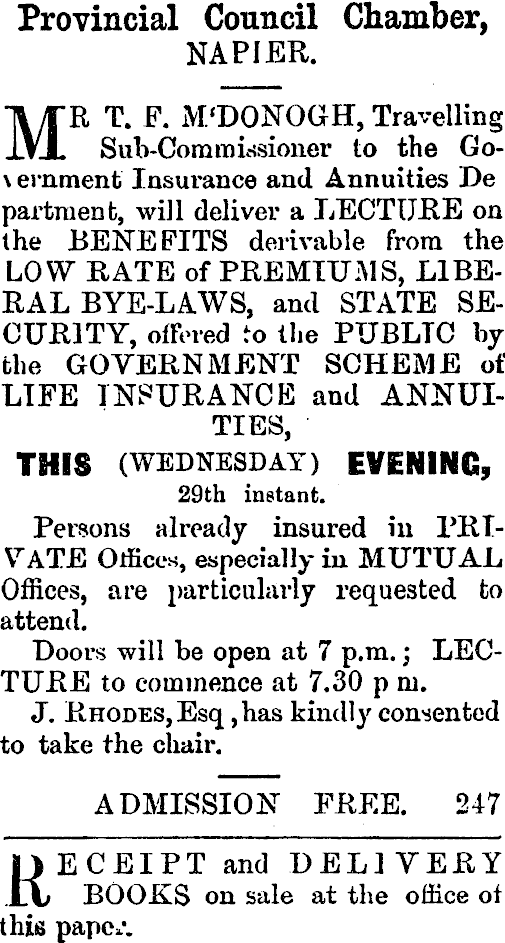 Provincial Council Chamber, NAPIER.

MR T. F. M'DONOGH, Travelling Sub-Commissioner to the Government Insurance and Annuities Department, will deliver a LECTURE on the BENEFITS derivable from the LOW RATE of PREMIUMS, LIBERAL BYE-LAWS, and STATE SECURITY, offered to the PUBLIC by the GOVERNMENT SCHEME of LIFE INSURANCE and ANNUITIES,

THIS (WEDNESDAY) EVENING, 29th instant.

Persons already insured in PRIVATE Offices, especially in MUTUAL Offices, are particularly requested to attend.

Doors will be open at 7 p.m.; LECTURE to commence at 7.30 p m.

J. RHODES, Esq , has kindly consented to take the chair.

ADMISSION FREE. 247

RECEIPT and DELIVERY BOOKS on sale at the office of this paper.